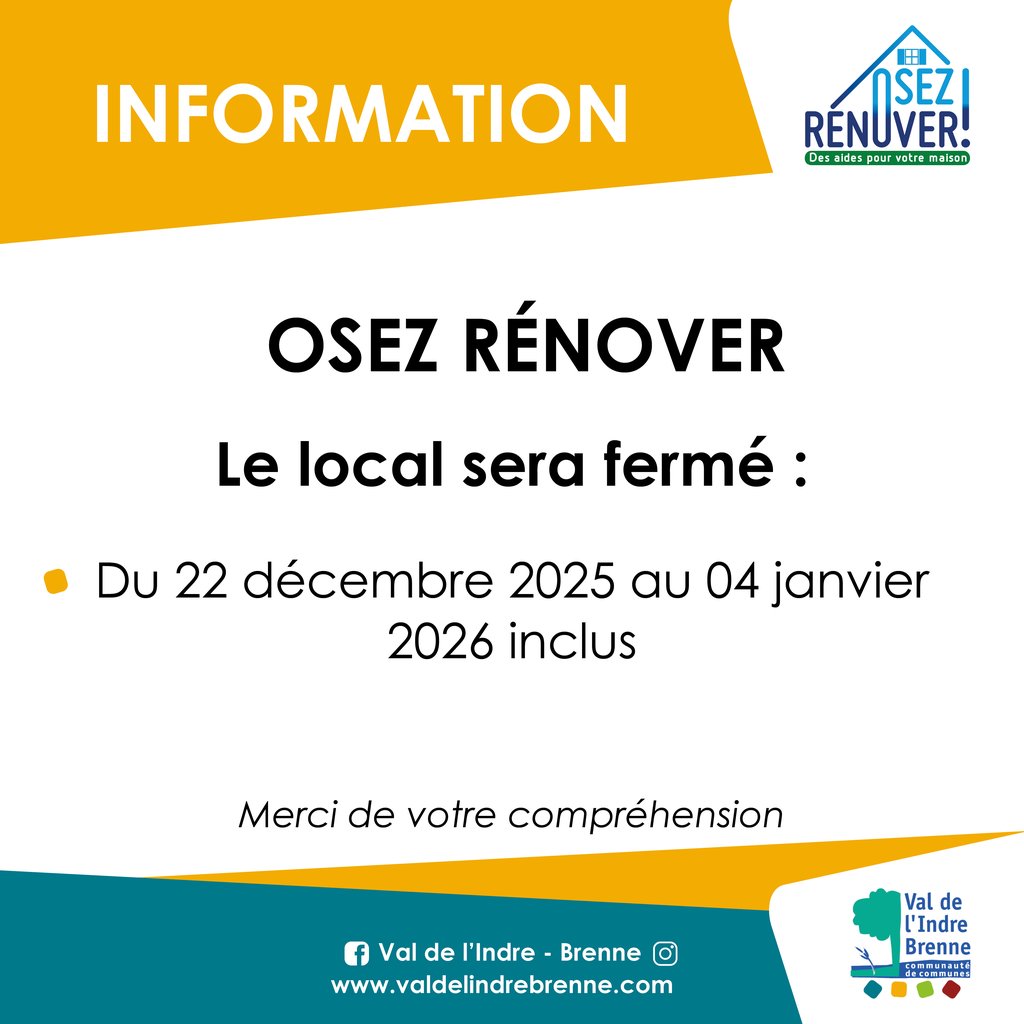 INFORMATION

OSEZ RÉNOVER!
Des aides pour votre maison

OSEZ RÉNOVER

Le local sera fermé :

• Du 22 décembre 2025 au 04 janvier 2026 inclus

Merci de votre compréhension

Val de l'Indre - Brenne
www.valdelindrebrenne.com

Val de l'Indre Brenne
communauté de communes